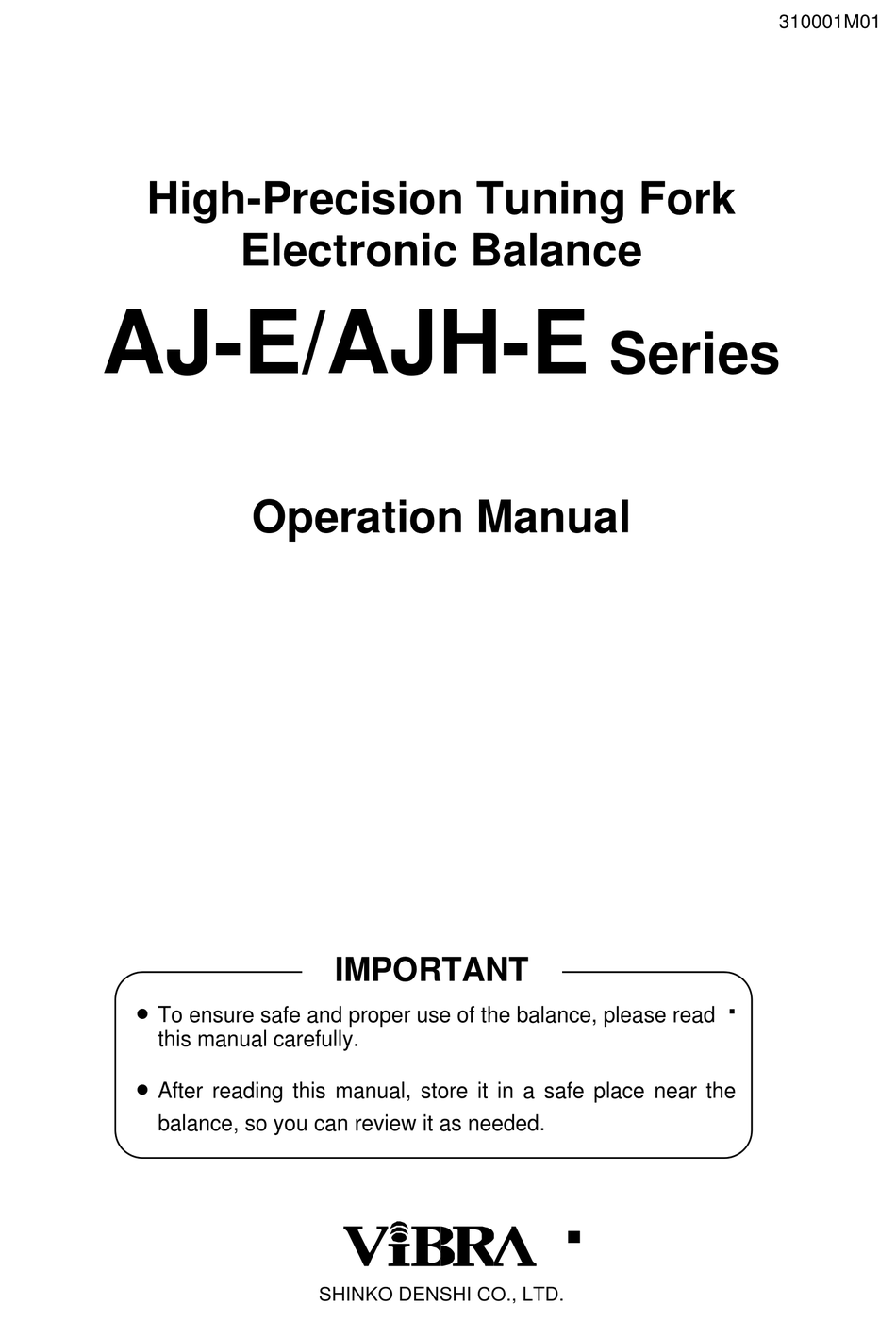 310001M01

High-Precision Tuning Fork Electronic Balance

AJ-E/AJH-E Series

Operation Manual

IMPORTANT

● To ensure safe and proper use of the balance, please read this manual carefully.

● After reading this manual, store it in a safe place near the balance, so you can review it as needed.

ViBRA

SHINKO DENSHI CO., LTD.